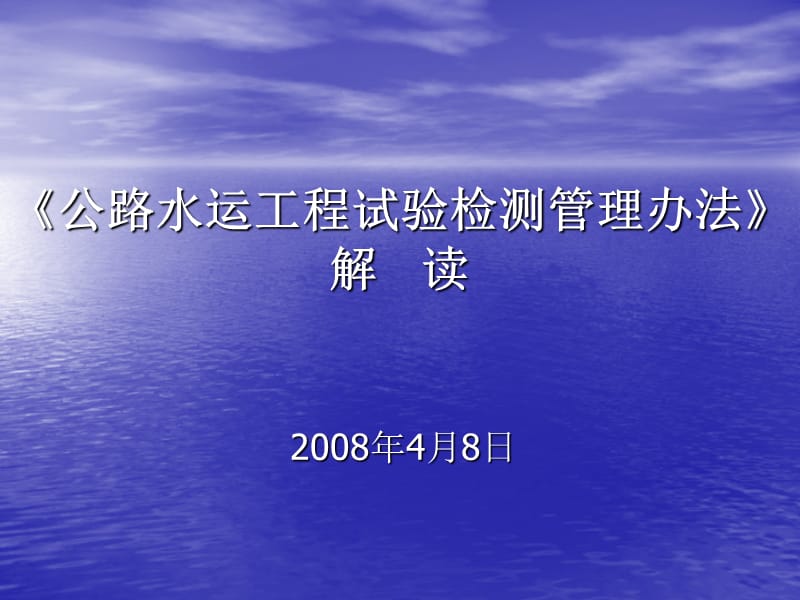 《公路水运工程试验检测管理办法》
解 读

2008年4月8日